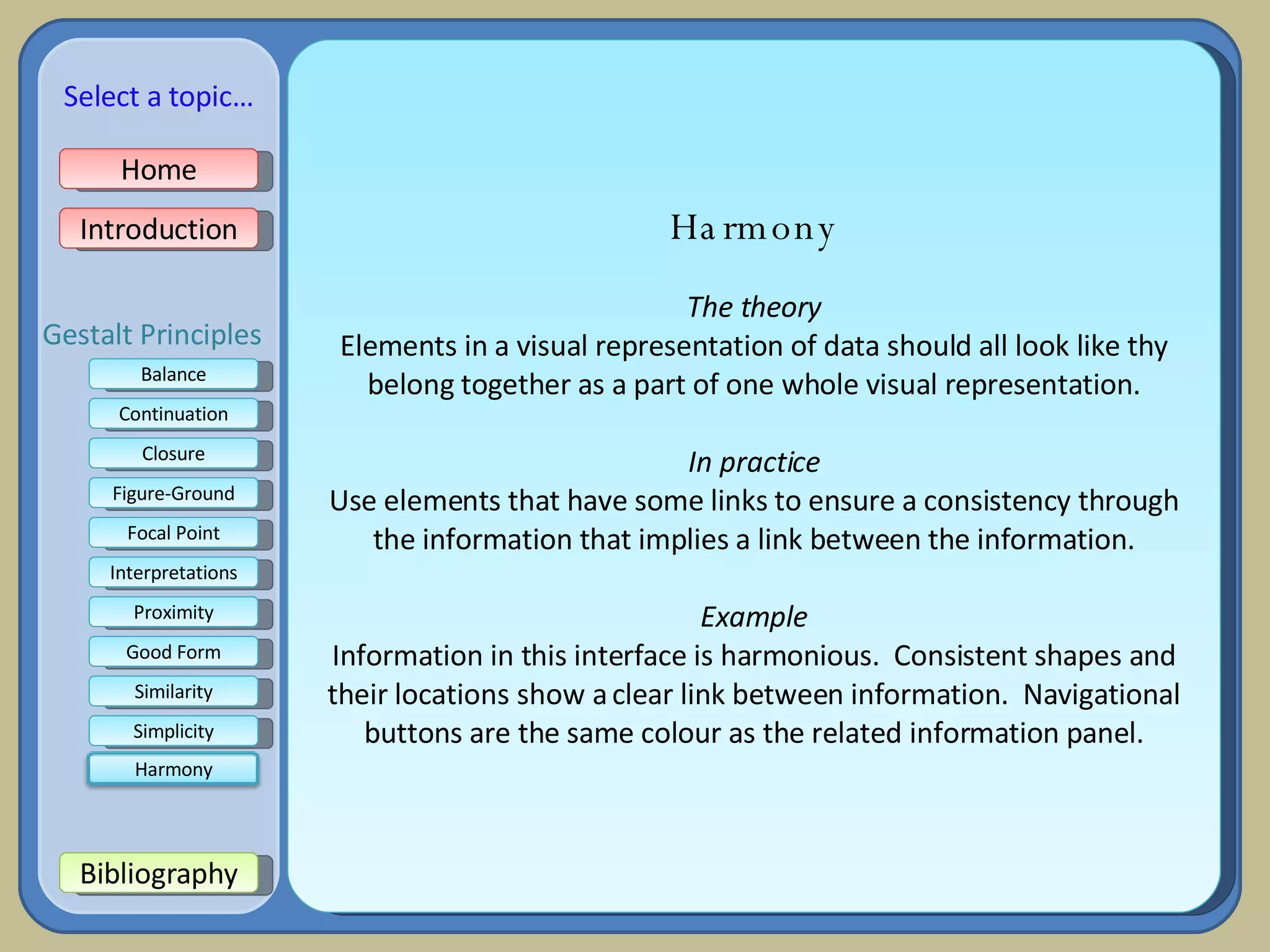 Select a topic…

Home

Introduction

Gestalt Principles

Balance

Continuation

Closure

Figure-Ground

Focal Point

Interpretations

Proximity

Good Form

Similarity

Simplicity

Harmony

Bibliography

Harmony

The theory
Elements in a visual representation of data should all look like thy belong together as a part of one whole visual representation.

In practice
Use elements that have some links to ensure a consistency through the information that implies a link between the information.

Example
Information in this interface is harmonious. Consistent shapes and their locations show a clear link between information. Navigational buttons are the same colour as the related information panel.